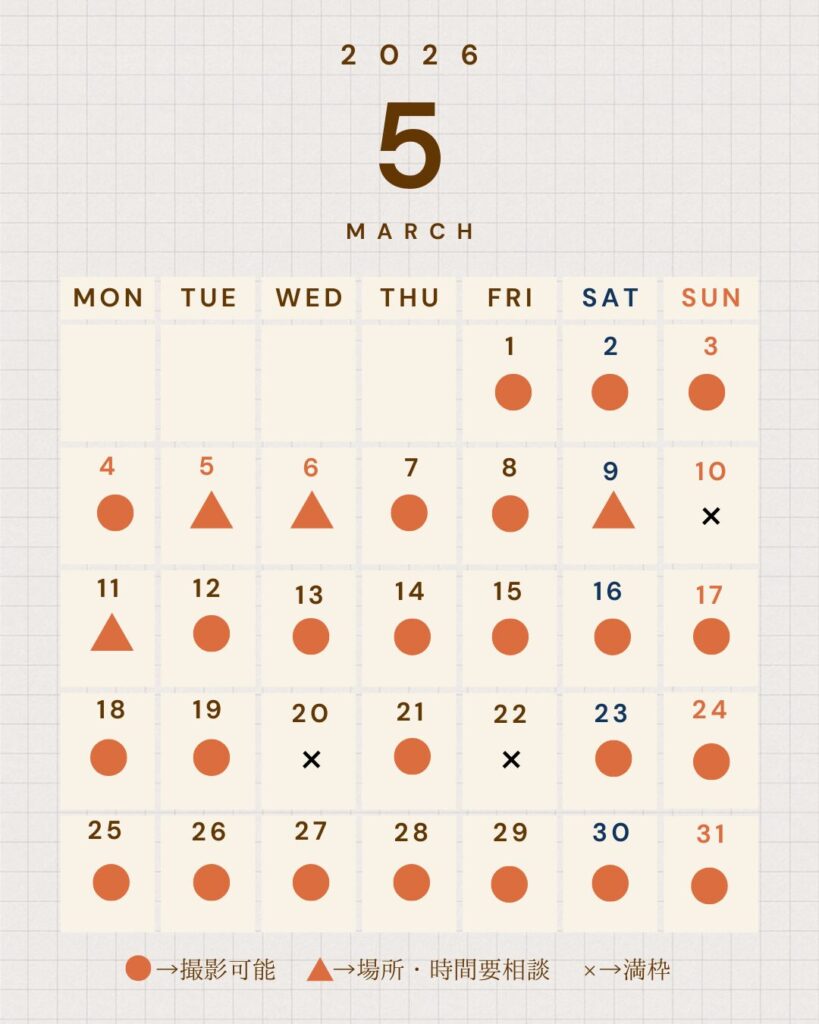 2026

5

MARCH

| MON | TUE | WED | THU | FRI | SAT | SUN |
|---|---|---|---|---|---|---|
| | | | | 1 ● | 2 ● | 3 ● |
| 4 ● | 5 ▲ | 6 ▲ | 7 ● | 8 ● | 9 ▲ | 10 × |
| 11 ▲ | 12 ● | 13 ● | 14 ● | 15 ● | 16 ● | 17 ● |
| 18 ● | 19 ● | 20 × | 21 ● | 22 × | 23 ● | 24 ● |
| 25 ● | 26 ● | 27 ● | 28 ● | 29 ● | 30 ● | 31 ● |

●→撮影可能 ▲→場所・時間要相談 ×→満枠